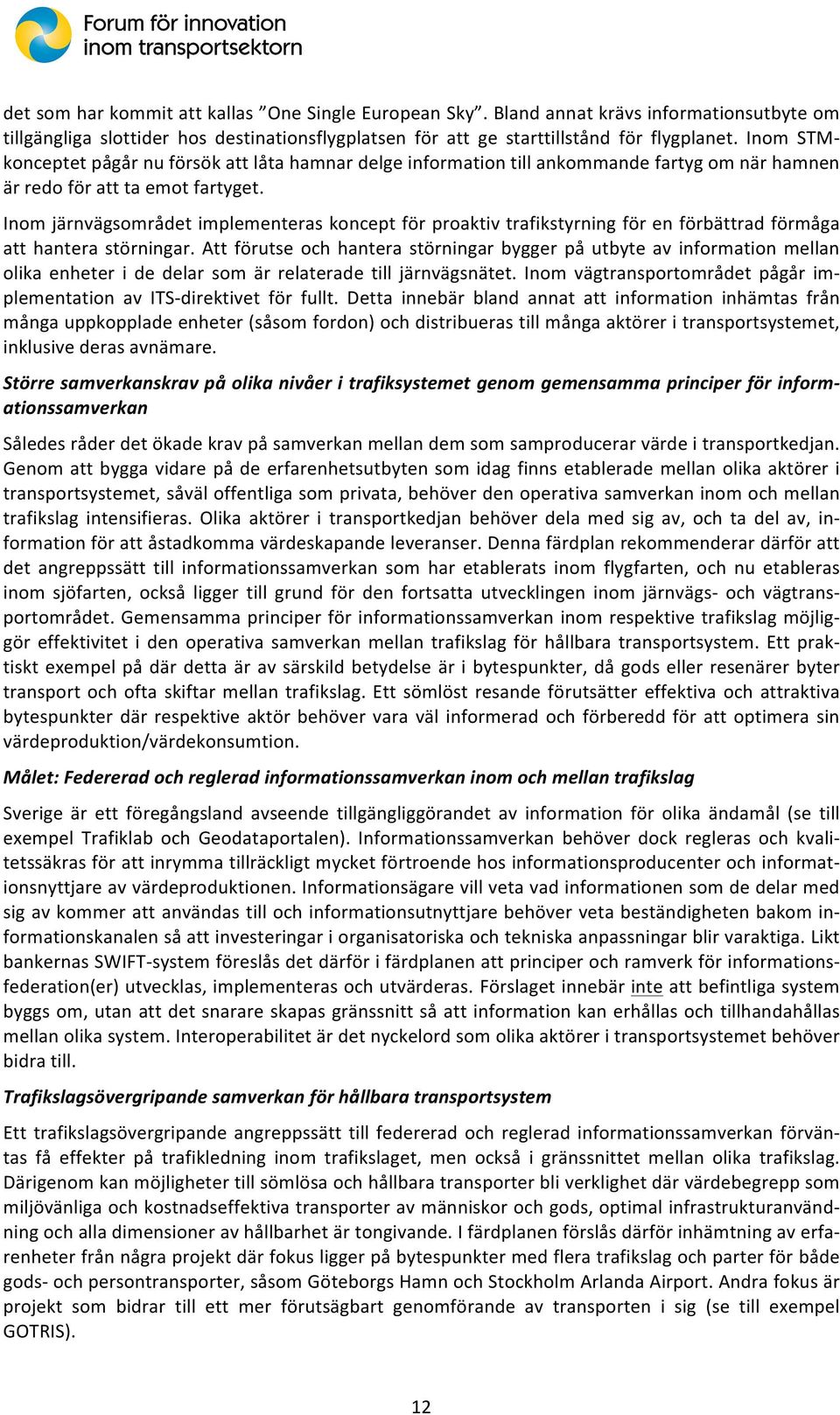 Forum för innovation inom transportsektorn

det som har kommit att kallas ”One Single European Sky”. Bland annat krävs informationsutbyte om tillgängliga slottider hos destinationsflygplatsen för att ge starttillstånd för flygplanet. Inom STM-konceptet pågår nu försök att låta hamnar delge information till ankommande fartyg om när hamnen är redo för att ta emot fartyget.

Inom järnvägsområdet implementeras koncept för proaktiv trafikstyrning för en förbättrad förmåga att hantera störningar. Att förutse och hantera störningar bygger på utbyte av information mellan olika enheter i de delar som är relaterade till järnvägsnätet. Inom vägtransportområdet pågår implementation av ITS-direktivet för fullt. Detta innebär bland annat att information inhämtas från många uppkopplade enheter (såsom fordon) och distribueras till många aktörer i transportsystemet, inklusive deras avnämare.

Större samverkanskrav på olika nivåer i trafiksystemet genom gemensamma principer för informationssamverkan

Således råder det ökade krav på samverkan mellan dem som samproducerar värde i transportkedjan. Genom att bygga vidare på de erfarenhetsutbyten som idag finns etablerade mellan olika aktörer i transportsystemet, såväl offentliga som privata, behöver den operativa samverkan inom och mellan trafikslag intensifieras. Olika aktörer i transportkedjan behöver dela med sig av, och ta del av, information för att åstadkomma värdeskapande leveranser. Denna färdplan rekommenderar därför att det angreppssätt till informationssamverkan som har etablerats inom flygfarten, och nu etableras inom sjöfarten, också ligger till grund för den fortsatta utvecklingen inom järnvägs- och vägtransportområdet. Gemensamma principer för informationssamverkan inom respektive trafikslag möjliggör effektivitet i den operativa samverkan mellan trafikslag för hållbara transportsystem. Ett praktiskt exempel på där detta är av särskild betydelse är i bytespunkter, då gods eller resenärer byter transport och ofta skiftar mellan trafikslag. Ett sömlöst resande förutsätter effektiva och attraktiva bytespunkter där respektive aktör behöver vara väl informerad och förberedd för att optimera sin värdeproduktion/värdekonsumtion.

Målet: Federerad och reglerad informationssamverkan inom och mellan trafikslag

Sverige är ett föregångsland avseende tillgängliggörandet av information för olika ändamål (se till exempel Trafiklab och Geodataportalen). Informationssamverkan behöver dock regleras och kvalitetssäkras för att inrymma tillräckligt mycket förtroende hos informationsproducenter och informationsnyttjare av värdeproduktionen. Informationsägare vill veta vad informationen som de delar med sig av kommer att användas till och informationsutnyttjare behöver veta beständigheten bakom informationskanalen så att investeringar i organisatoriska och tekniska anpassningar blir varaktiga. Likt bankernas SWIFT-system föreslås det därför i färdplanen att principer och ramverk för informationsfederation(er) utvecklas, implementeras och utvärderas. Förslaget innebär inte att befintliga system byggs om, utan att det snarare skapas gränssnitt så att information kan erhållas och tillhandahållas mellan olika system. Interoperabilitet är det nyckelord som olika aktörer i transportsystemet behöver bidra till.

Trafikslagsövergripande samverkan för hållbara transportsystem

Ett trafikslagsövergripande angreppssätt till federerad och reglerad informationssamverkan förväntas få effekter på trafikledning inom trafikslaget, men också i gränssnittet mellan olika trafikslag. Därigenom kan möjligheter till sömlösa och hållbara transporter bli verklighet där värdebegrepp som miljövänliga och kostnadseffektiva transporter av människor och gods, optimal infrastrukturanvändning och alla dimensioner av hållbarhet är tongivande. I färdplanen förslås därför inhämtning av erfarenheter från några projekt där fokus ligger på bytespunkter med flera trafikslag och parter för både gods- och persontransporter, såsom Göteborgs Hamn och Stockholm Arlanda Airport. Andra fokus är projekt som bidrar till ett mer förutsägbart genomförande av transporten i sig (se till exempel GOTRIS).

12